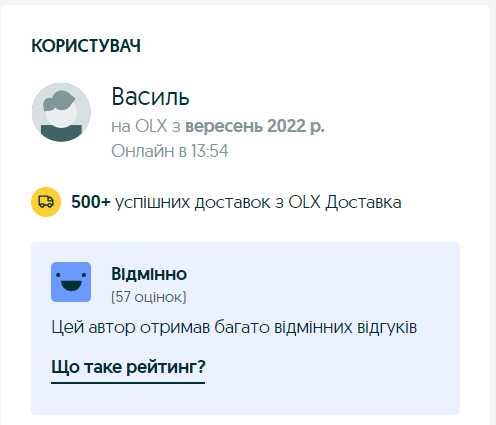 КОРИСТУВАЧ

Василь
на OLX з вересень 2022 р.
Онлайн в 13:54

500+ успішних доставок з OLX Доставка

Відмінно
(57 оцінок)

Цей автор отримав багато відмінних відгуків

Що таке рейтинг?